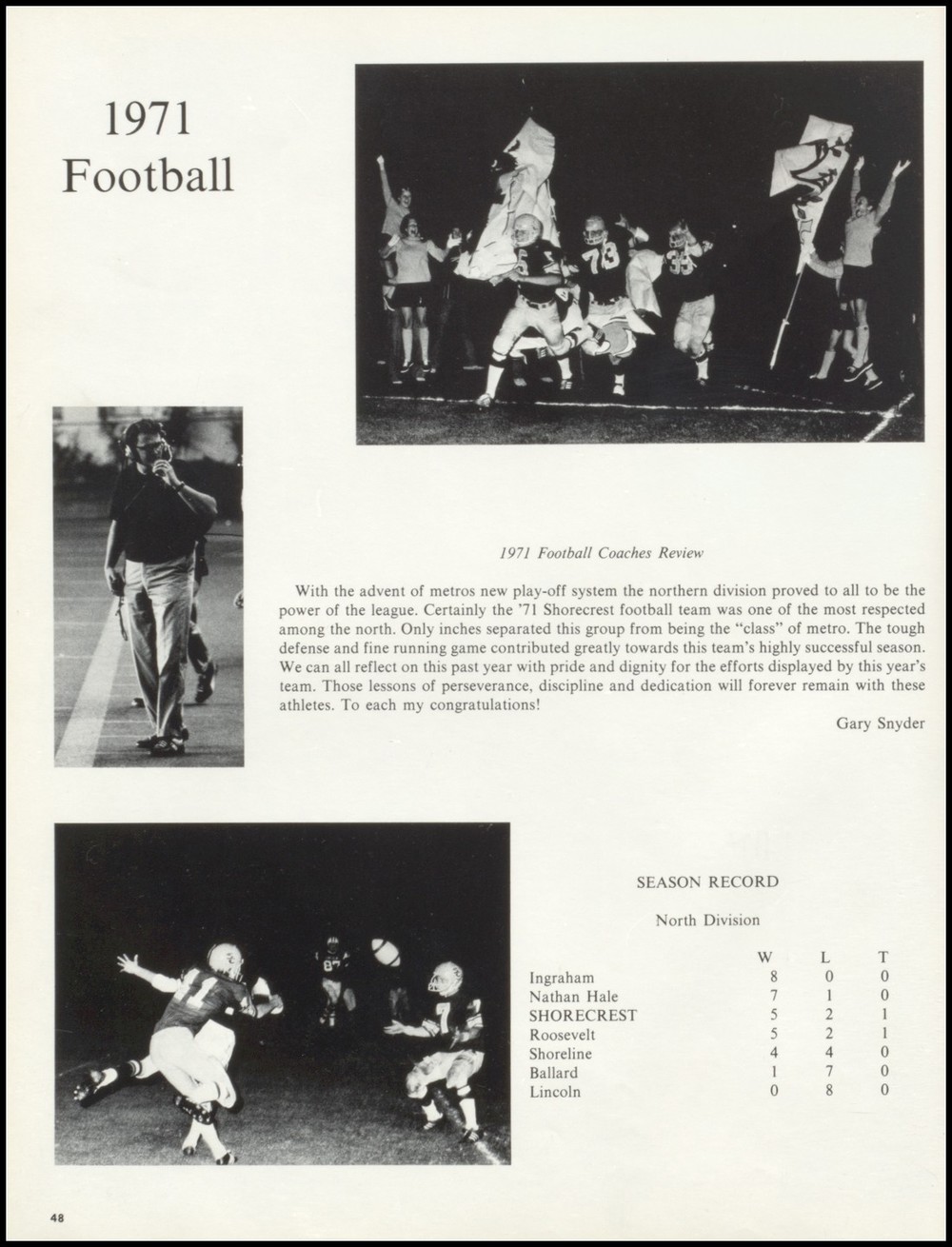 1971 Football

1971 Football Coaches Review

With the advent of metros new play-off system the northern division proved to all to be the power of the league. Certainly the '71 Shorecrest football team was one of the most respected among the north. Only inches separated this group from being the "class" of metro. The tough defense and fine running game contributed greatly towards this team's highly successful season. We can all reflect on this past year with pride and dignity for the efforts displayed by this year's team. Those lessons of perseverance, discipline and dedication will forever remain with these athletes. To each my congratulations!

Gary Snyder

SEASON RECORD

North Division

| | W | L | T |
|---|---|---|---|
| Ingraham | 8 | 0 | 0 |
| Nathan Hale | 7 | 1 | 0 |
| SHORECREST | 5 | 2 | 1 |
| Roosevelt | 5 | 2 | 1 |
| Shoreline | 4 | 4 | 0 |
| Ballard | 1 | 7 | 0 |
| Lincoln | 0 | 8 | 0 |

48